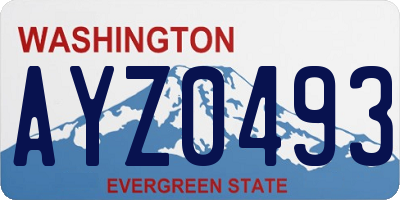 WASHINGTON

AYZ0493

EVERGREEN STATE